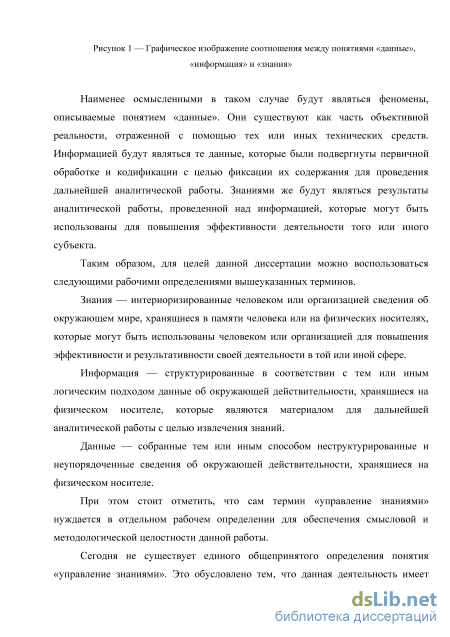 Рисунок 1 — Графическое изображение соотношения между понятиями «данные», «информация» и «знания»

Наименее осмысленными в таком случае будут являться феномены, описываемые понятием «данные». Они существуют как часть объективной реальности, отраженной с помощью тех или иных технических средств. Информацией будут являться те данные, которые были подвергнуты первичной обработке и кодификации с целью фиксации их содержания для проведения дальнейшей аналитической работы. Знаниями же будут являться результаты аналитической работы, проведенной над информацией, которые могут быть использованы для повышения эффективности деятельности того или иного субъекта.

Таким образом, для целей данной диссертации можно воспользоваться следующими рабочими определениями вышеуказанных терминов.

Знания — интериоризированные человеком или организацией сведения об окружающем мире, хранящиеся в памяти человека или на физических носителях, которые могут быть использованы человеком или организацией для повышения эффективности и результативности своей деятельности в той или иной сфере.

Информация — структурированные в соответствии с тем или иным логическим подходом данные об окружающей действительности, хранящиеся на физическом носителе, которые являются материалом для дальнейшей аналитической работы с целью извлечения знаний.

Данные — собранные тем или иным способом неструктурированные и неупорядоченные сведения об окружающей действительности, хранящиеся на физическом носителе.

При этом стоит отметить, что сам термин «управление знаниями» нуждается в отдельном рабочем определении для обеспечения смысловой и методологической целостности данной работы.

Сегодня не существует единого общепринятого определения понятия «управление знаниями». Это обусловлено тем, что данная деятельность имеет

dsLib.net
библиотека диссертаций